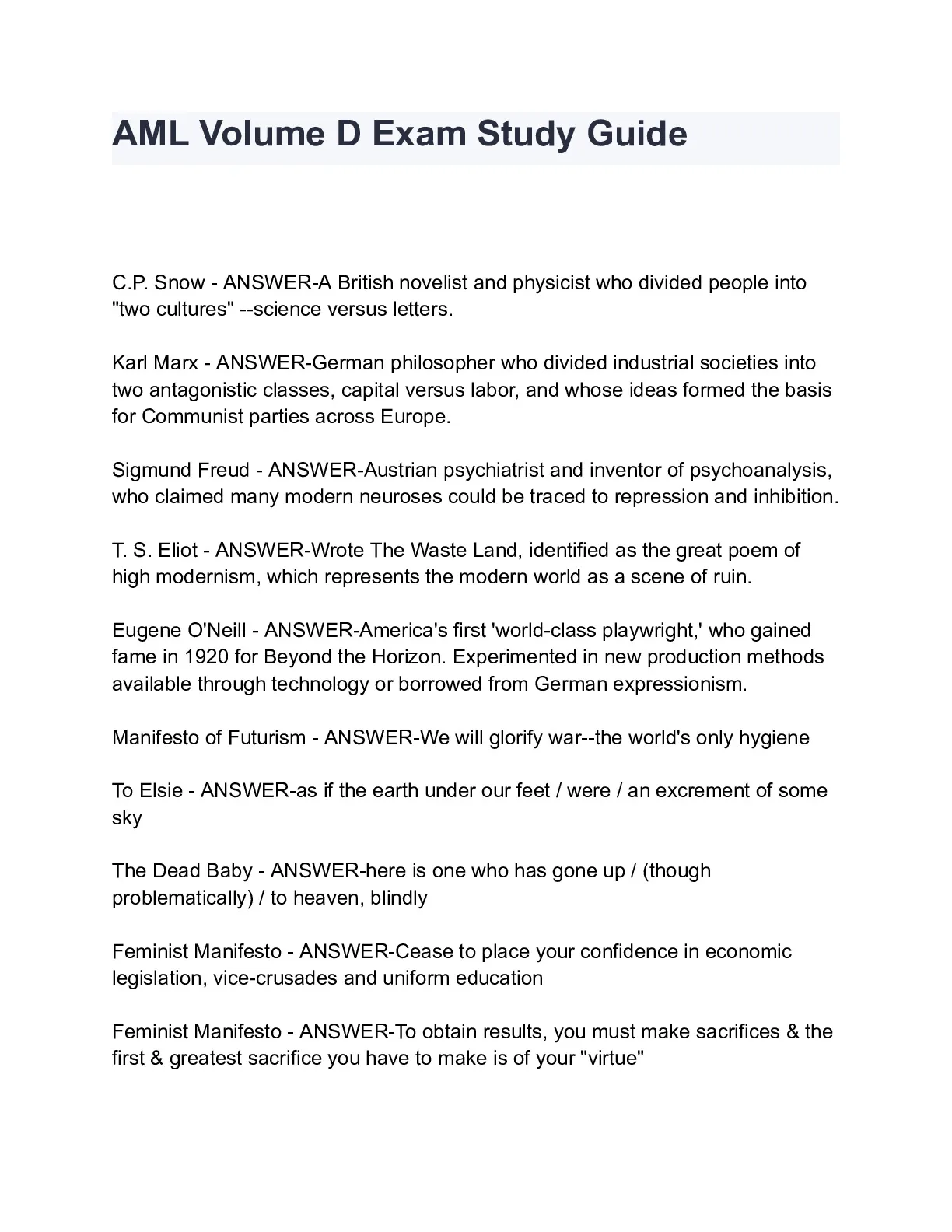 AML Volume D Exam Study Guide

C.P. Snow - ANSWER-A British novelist and physicist who divided people into "two cultures" --science versus letters.

Karl Marx - ANSWER-German philosopher who divided industrial societies into two antagonistic classes, capital versus labor, and whose ideas formed the basis for Communist parties across Europe.

Sigmund Freud - ANSWER-Austrian psychiatrist and inventor of psychoanalysis, who claimed many modern neuroses could be traced to repression and inhibition.

T. S. Eliot - ANSWER-Wrote The Waste Land, identified as the great poem of high modernism, which represents the modern world as a scene of ruin.

Eugene O'Neill - ANSWER-America's first 'world-class playwright,' who gained fame in 1920 for Beyond the Horizon. Experimented in new production methods available through technology or borrowed from German expressionism.

Manifesto of Futurism - ANSWER-We will glorify war--the world's only hygiene

To Elsie - ANSWER-as if the earth under our feet / were / an excrement of some sky

The Dead Baby - ANSWER-here is one who has gone up / (though problematically) / to heaven, blindly

Feminist Manifesto - ANSWER-Cease to place your confidence in economic legislation, vice-crusades and uniform education

Feminist Manifesto - ANSWER-To obtain results, you must make sacrifices & the first & greatest sacrifice you have to make is of your "virtue"